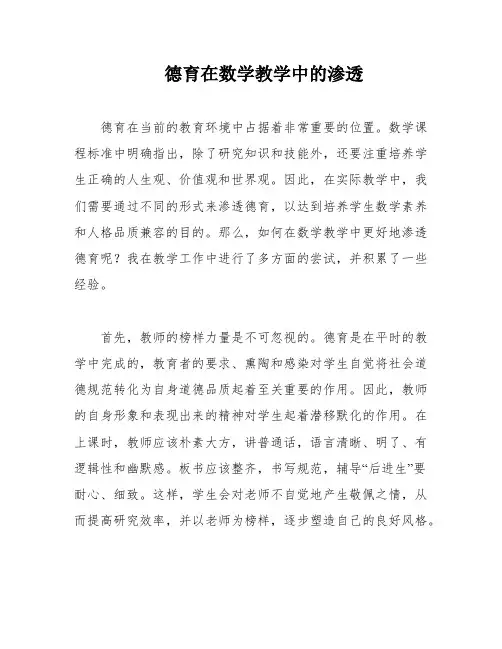 德育在数学教学中的渗透

德育在当前的教育环境中占据着非常重要的位置。数学课程标准中明确指出，除了研究知识和技能外，还要注重培养学生正确的人生观、价值观和世界观。因此，在实际教学中，我们需要通过不同的形式来渗透德育，以达到培养学生数学素养和人格品质兼容的目的。那么，如何在数学教学中更好地渗透德育呢？我在教学工作中进行了多方面的尝试，并积累了一些经验。

首先，教师的榜样力量是不可忽视的。德育是在平时的教学中完成的，教育者的要求、熏陶和感染对学生自觉将社会道德规范转化为自身道德品质起着至关重要的作用。因此，教师的自身形象和表现出来的精神对学生起着潜移默化的作用。在上课时，教师应该朴素大方，讲普通话，语言清晰、明了、有逻辑性和幽默感。板书应该整齐，书写规范，辅导“后进生”要耐心、细致。这样，学生会对老师不自觉地产生敬佩之情，从而提高研究效率，并以老师为榜样，逐步塑造自己的良好风格。